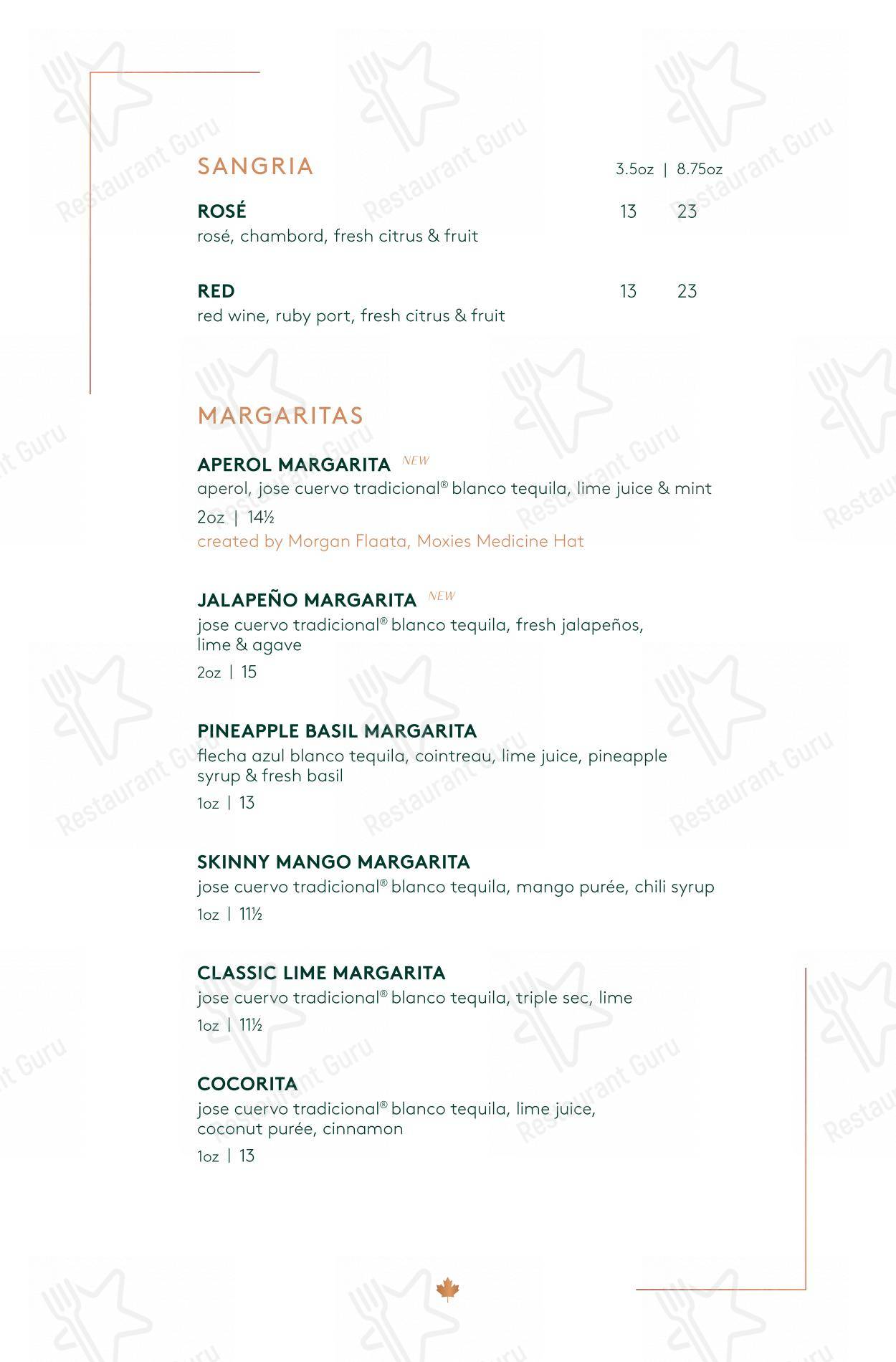 SANGRIA 3.5oz | 8.75oz

ROSÉ 13 23
rosé, chambord, fresh citrus & fruit

RED 13 23
red wine, ruby port, fresh citrus & fruit

MARGARITAS

APEROL MARGARITA NEW
aperol, jose cuervo tradicional® blanco tequila, lime juice & mint
2oz | 14½
created by Morgan Flaata, Moxies Medicine Hat

JALAPEÑO MARGARITA NEW
jose cuervo tradicional® blanco tequila, fresh jalapeños, lime & agave
2oz | 15

PINEAPPLE BASIL MARGARITA
flecha azul blanco tequila, cointreau, lime juice, pineapple syrup & fresh basil
1oz | 13

SKINNY MANGO MARGARITA
jose cuervo tradicional® blanco tequila, mango purée, chili syrup
1oz | 11½

CLASSIC LIME MARGARITA
jose cuervo tradicional® blanco tequila, triple sec, lime
1oz | 11½

COCORITA
jose cuervo tradicional® blanco tequila, lime juice, coconut purée, cinnamon
1oz | 13

Restaurant Guru